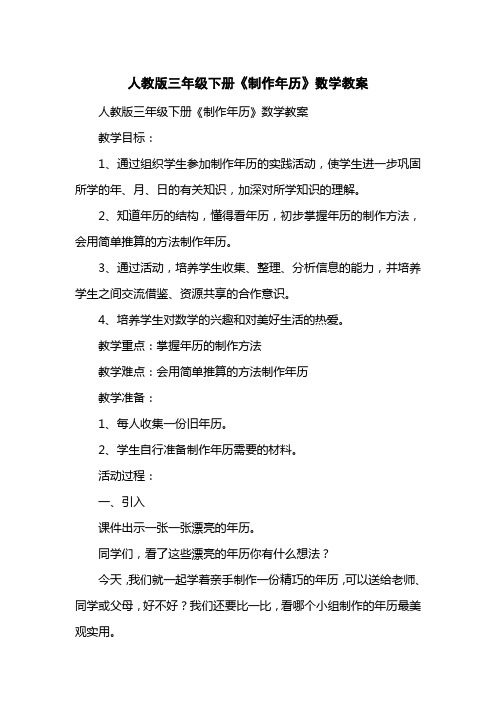 人教版三年级下册《制作年历》数学教案

人教版三年级下册《制作年历》数学教案

教学目标：

1、通过组织学生参加制作年历的实践活动，使学生进一步巩固所学的年、月、日的有关知识，加深对所学知识的理解。

2、知道年历的结构，懂得看年历，初步掌握年历的制作方法，会用简单推算的方法制作年历。

3、通过活动，培养学生收集、整理、分析信息的能力，并培养学生之间交流借鉴、资源共享的合作意识。

4、培养学生对数学的兴趣和对美好生活的热爱。

教学重点：掌握年历的制作方法

教学难点：会用简单推算的方法制作年历

教学准备：

1、每人收集一份旧年历。

2、学生自行准备制作年历需要的材料。

活动过程：

一、引入

课件出示一张一张漂亮的年历。

同学们，看了这些漂亮的年历你有什么想法？

今天，我们就一起学着亲手制作一份精巧的年历，可以送给老师、同学或父母，好不好？我们还要比一比，看哪个小组制作的年历最美观实用。